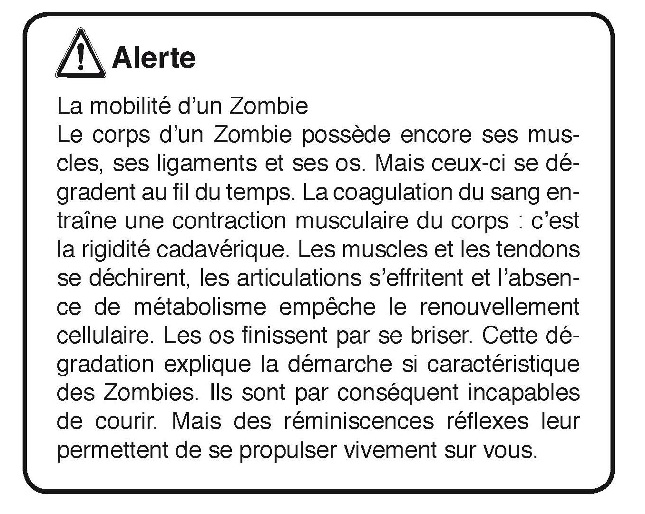 Alerte

La mobilité d'un Zombie

Le corps d'un Zombie possède encore ses muscles, ses ligaments et ses os. Mais ceux-ci se dégradent au fil du temps. La coagulation du sang entraîne une contraction musculaire du corps : c'est la rigidité cadavérique. Les muscles et les tendons se déchirent, les articulations s'effritent et l'absence de métabolisme empêche le renouvellement cellulaire. Les os finissent par se briser. Cette dégradation explique la démarche si caractéristique des Zombies. Ils sont par conséquent incapables de courir. Mais des réminiscences réflexes leur permettent de se propulser vivement sur vous.